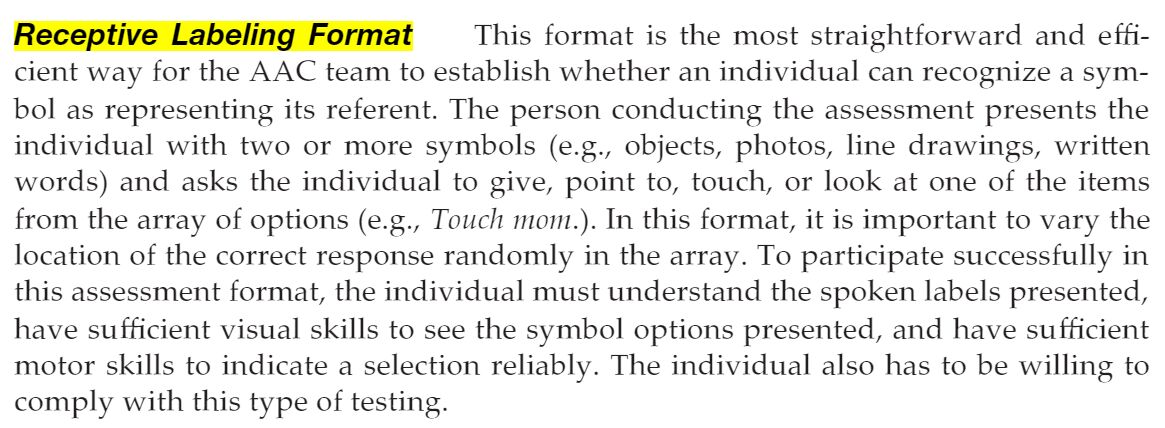 Receptive Labeling Format This format is the most straightforward and efficient way for the AAC team to establish whether an individual can recognize a symbol as representing its referent. The person conducting the assessment presents the individual with two or more symbols (e.g., objects, photos, line drawings, written words) and asks the individual to give, point to, touch, or look at one of the items from the array of options (e.g., Touch mom.). In this format, it is important to vary the location of the correct response randomly in the array. To participate successfully in this assessment format, the individual must understand the spoken labels presented, have sufficient visual skills to see the symbol options presented, and have sufficient motor skills to indicate a selection reliably. The individual also has to be willing to comply with this type of testing.